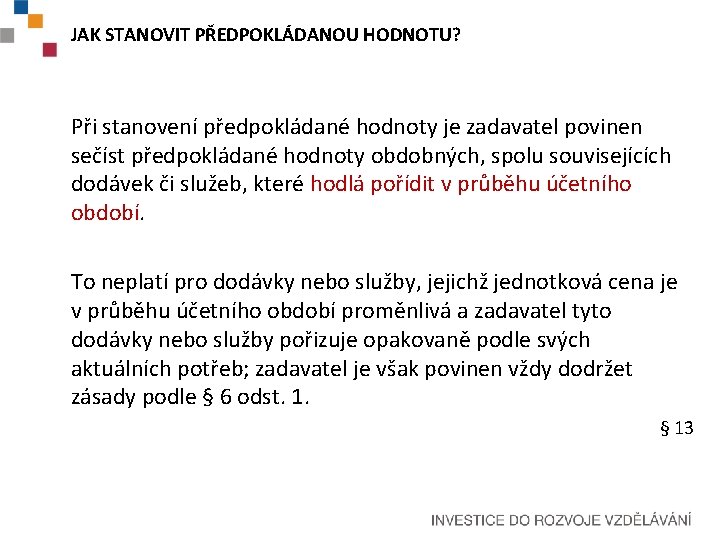 JAK STANOVIT PŘEDPOKLÁDANOU HODNOTU?

Při stanovení předpokládané hodnoty je zadavatel povinen sečíst předpokládané hodnoty obdobných, spolu souvisejících dodávek či služeb, které hodlá pořídit v průběhu účetního období.

To neplatí pro dodávky nebo služby, jejichž jednotková cena je v průběhu účetního období proměnlivá a zadavatel tyto dodávky nebo služby pořizuje opakovaně podle svých aktuálních potřeb; zadavatel je však povinen vždy dodržet zásady podle § 6 odst. 1.

§ 13

INVESTICE DO ROZVOJE VZDĚLÁVÁNÍ